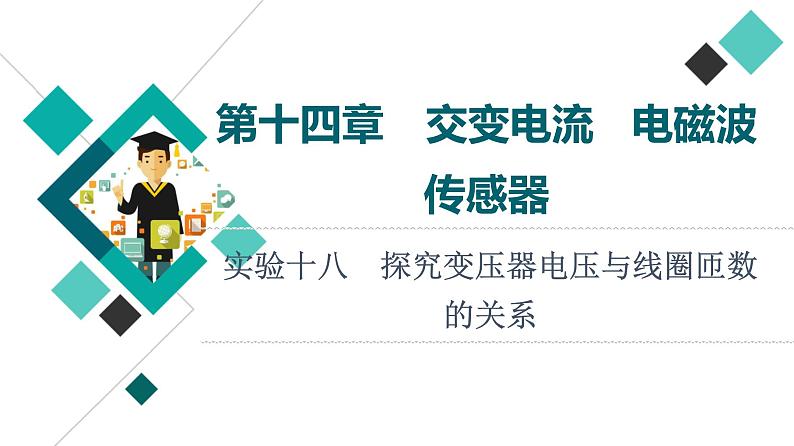 第十四章　交变电流　电磁波　传感器

实验十八　探究变压器电压与线圈匝数的关系